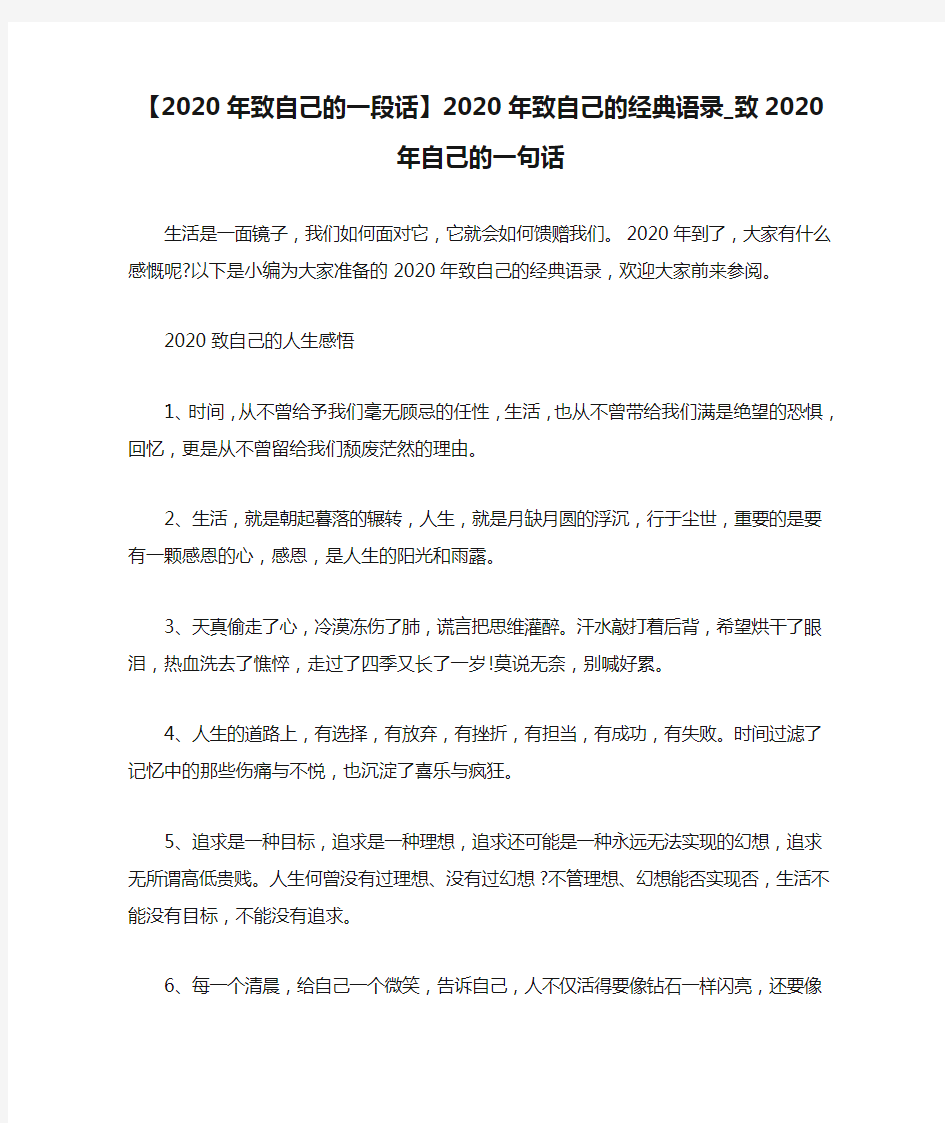 【2020年致自己的一段话】2020年致自己的经典语录_致2020年自己的一句话

生活是一面镜子，我们如何面对它，它就会如何馈赠我们。 2020年到了，大家有什么感慨呢?以下是小编为大家准备的2020年致自己的经典语录，欢迎大家前来参阅。

2020致自己的人生感悟

1、时间，从不曾给予我们毫无顾忌的任性，生活，也从不曾带给我们满是绝望的恐惧，回忆，更是从不曾留给我们颓废茫然的理由。

2、生活，就是朝起暮落的辗转，人生，就是月缺月圆的浮沉，行于尘世，重要的是要有一颗感恩的心，感恩，是人生的阳光和雨露。

3、天真偷走了心，冷漠冻伤了肺，谎言把思维灌醉。汗水敲打着后背，希望烘干了眼泪，热血洗去了憔悴，走过了四季又长了一岁!莫说无奈，别喊好累。

4、人生的道路上，有选择，有放弃，有挫折，有担当，有成功，有失败。时间过滤了记忆中的那些伤痛与不悦，也沉淀了喜乐与疯狂。

5、追求是一种目标，追求是一种理想，追求还可能是一种永远无法实现的幻想，追求无所谓高低贵贱。人生何曾没有过理想、没有过幻想?不管理想、幻想能否实现否，生活不能没有目标，不能没有追求。

6、每一个清晨，给自己一个微笑，告诉自己，人不仅活得要像钻石一样闪亮，还要像